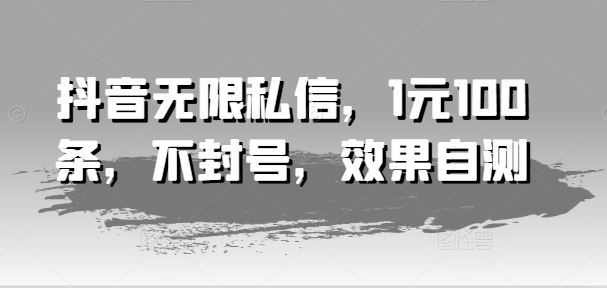 抖音无限私信，1元100条，不封号，效果自测